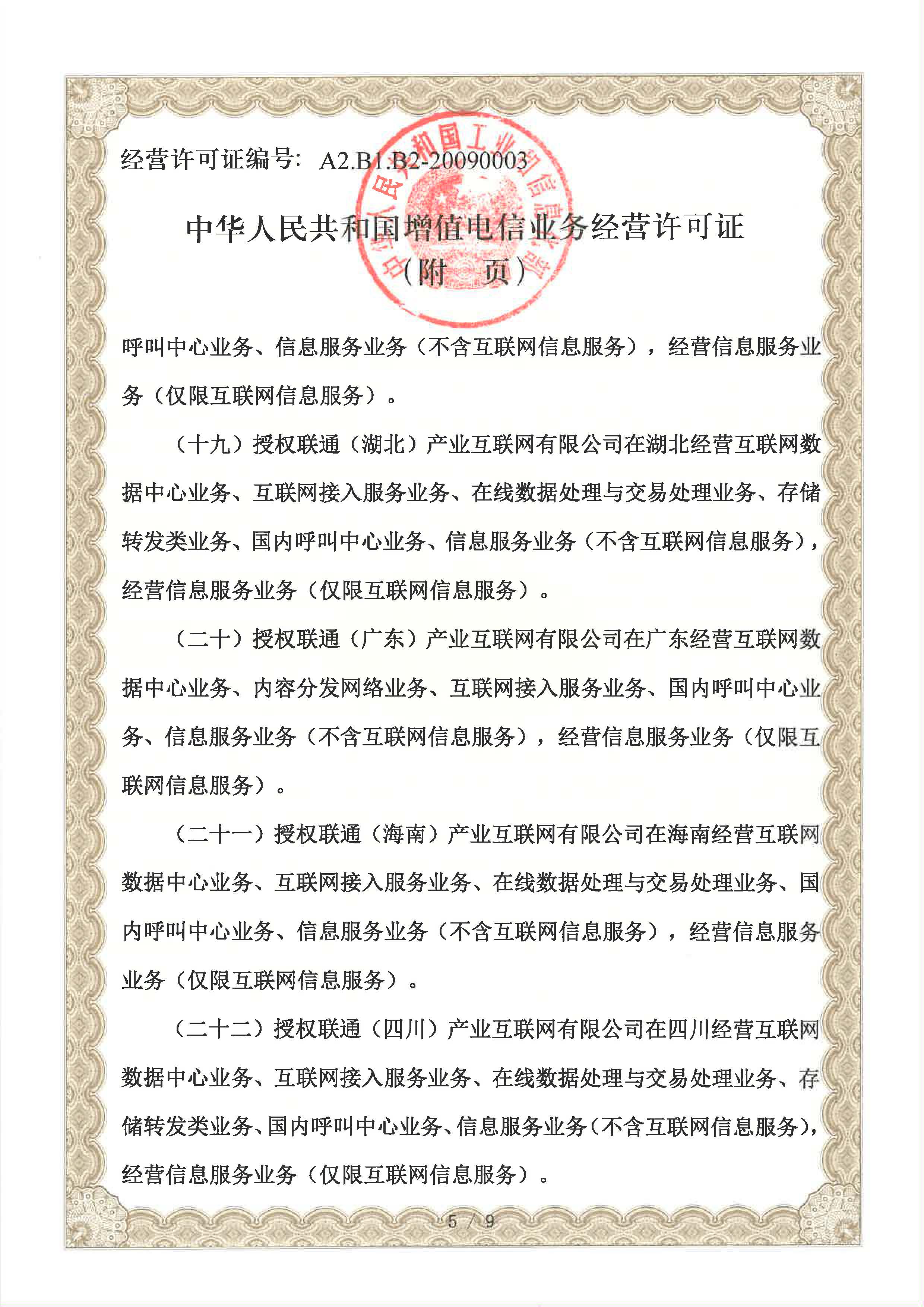 经营许可证编号: A2.B1.B2-20090003

中华人民共和国工业和信息化部

中华人民共和国增值电信业务经营许可证
（附　页）

呼叫中心业务、信息服务业务（不含互联网信息服务），经营信息服务业务（仅限互联网信息服务）。

（十九）授权联通（湖北）产业互联网有限公司在湖北经营互联网数据中心业务、互联网接入服务业务、在线数据处理与交易处理业务、存储转发类业务、国内呼叫中心业务、信息服务业务（不含互联网信息服务），经营信息服务业务（仅限互联网信息服务）。

（二十）授权联通（广东）产业互联网有限公司在广东经营互联网数据中心业务、内容分发网络业务、互联网接入服务业务、国内呼叫中心业务、信息服务业务（不含互联网信息服务），经营信息服务业务（仅限互联网信息服务）。

（二十一）授权联通（海南）产业互联网有限公司在海南经营互联网数据中心业务、互联网接入服务业务、在线数据处理与交易处理业务、国内呼叫中心业务、信息服务业务（不含互联网信息服务），经营信息服务业务（仅限互联网信息服务）。

（二十二）授权联通（四川）产业互联网有限公司在四川经营互联网数据中心业务、互联网接入服务业务、在线数据处理与交易处理业务、存储转发类业务、国内呼叫中心业务、信息服务业务（不含互联网信息服务），经营信息服务业务（仅限互联网信息服务）。

5 / 9